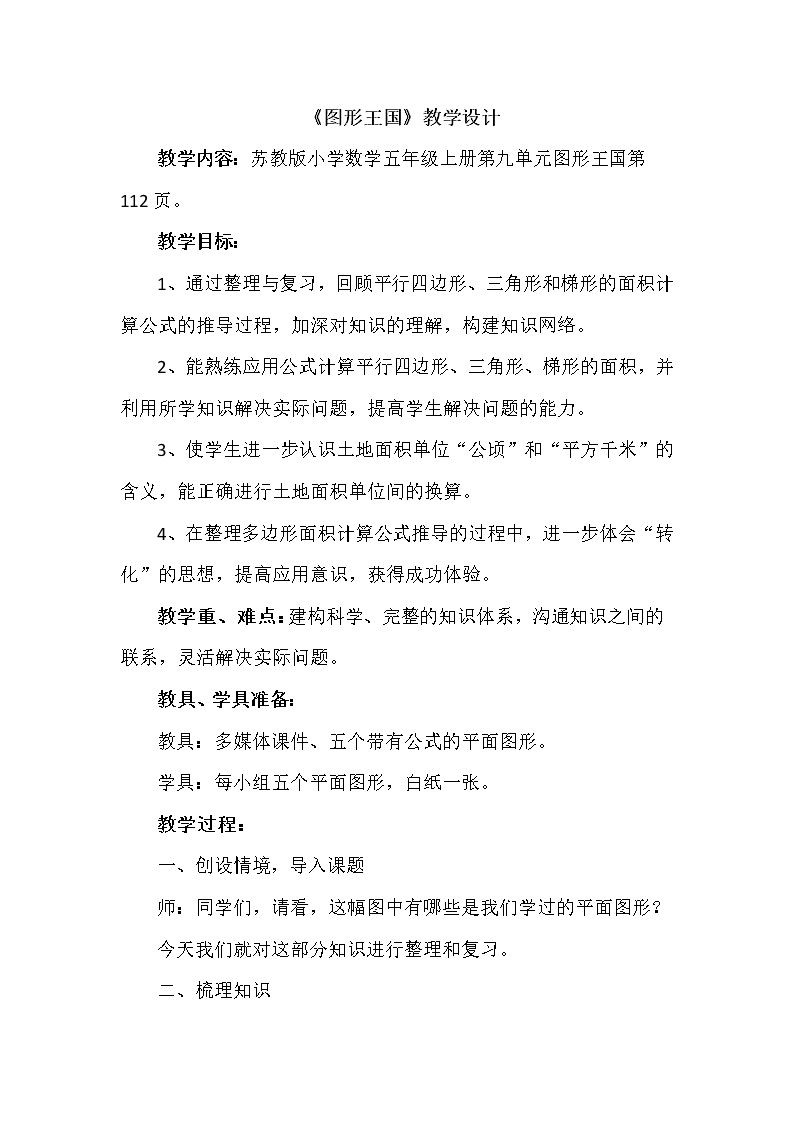 《图形王国》教学设计

教学内容：苏教版小学数学五年级上册第九单元图形王国第112页。

教学目标：

1、通过整理与复习，回顾平行四边形、三角形和梯形的面积计算公式的推导过程，加深对知识的理解，构建知识网络。

2、能熟练应用公式计算平行四边形、三角形、梯形的面积，并利用所学知识解决实际问题，提高学生解决问题的能力。

3、使学生进一步认识土地面积单位“公顷”和“平方千米”的含义，能正确进行土地面积单位间的换算。

4、在整理多边形面积计算公式推导的过程中，进一步体会“转化”的思想，提高应用意识，获得成功体验。

教学重、难点：建构科学、完整的知识体系，沟通知识之间的联系，灵活解决实际问题。

教具、学具准备：

教具：多媒体课件、五个带有公式的平面图形。

学具：每小组五个平面图形，白纸一张。

教学过程：

一、创设情境，导入课题

师：同学们，请看，这幅图中有哪些是我们学过的平面图形？

今天我们就对这部分知识进行整理和复习。

二、梳理知识